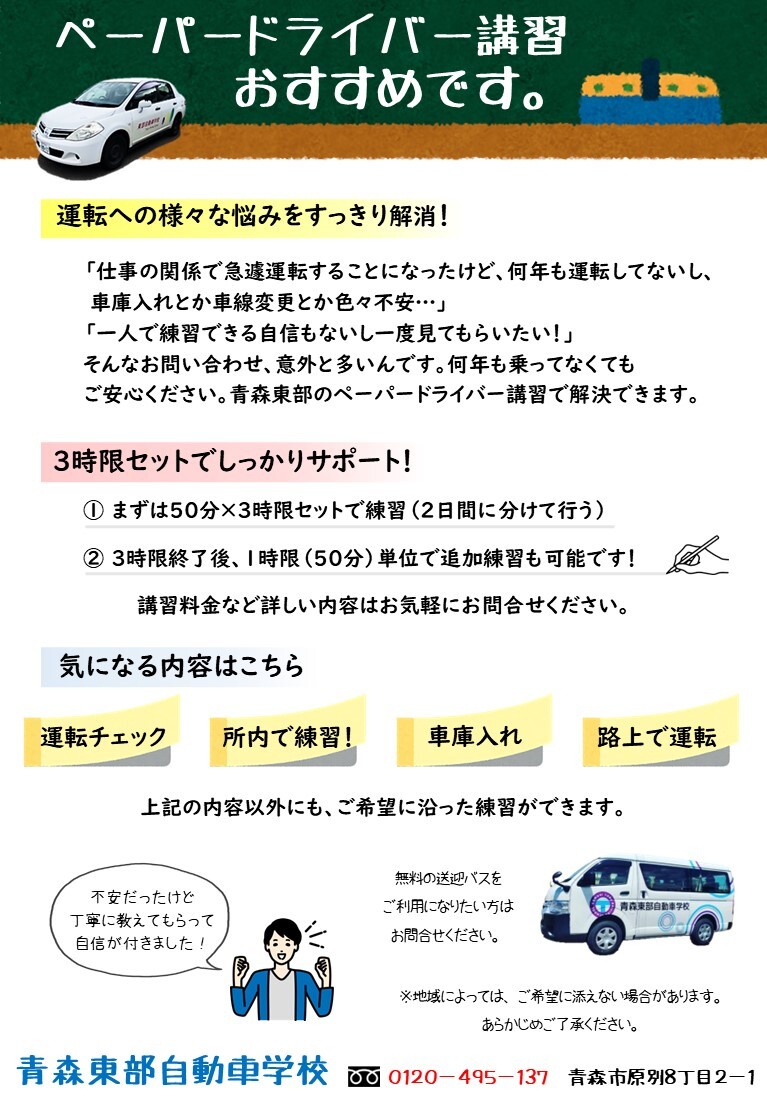 ペーパードライバー講習
おすすめです。

運転への様々な悩みをすっきり解消！

「仕事の関係で急遽運転することになったけど、何年も運転してないし、車庫入れとか車線変更とか色々不安…」
「一人で練習できる自信もないし一度見てもらいたい！」
そんなお問い合わせ、意外と多いんです。何年も乗ってなくても
ご安心ください。青森東部のペーパードライバー講習で解決できます。

3時限セットでしっかりサポート！

① まずは50分×3時限セットで練習（2日間に分けて行う）

② 3時限終了後、1時限（50分）単位で追加練習も可能です！

講習料金など詳しい内容はお気軽にお問合せください。

気になる内容はこちら

運転チェック

所内で練習！

車庫入れ

路上で運転

上記の内容以外にも、ご希望に沿った練習ができます。

不安だったけど
丁寧に教えてもらって
自信が付きました！

無料の送迎バスを
ご利用になりたい方は
お問合せください。

青森東部自動車学校

※地域によっては、ご希望に添えない場合があります。
あらかじめご了承ください。

青森東部自動車学校 0120－495－137 青森市原別8丁目2－1